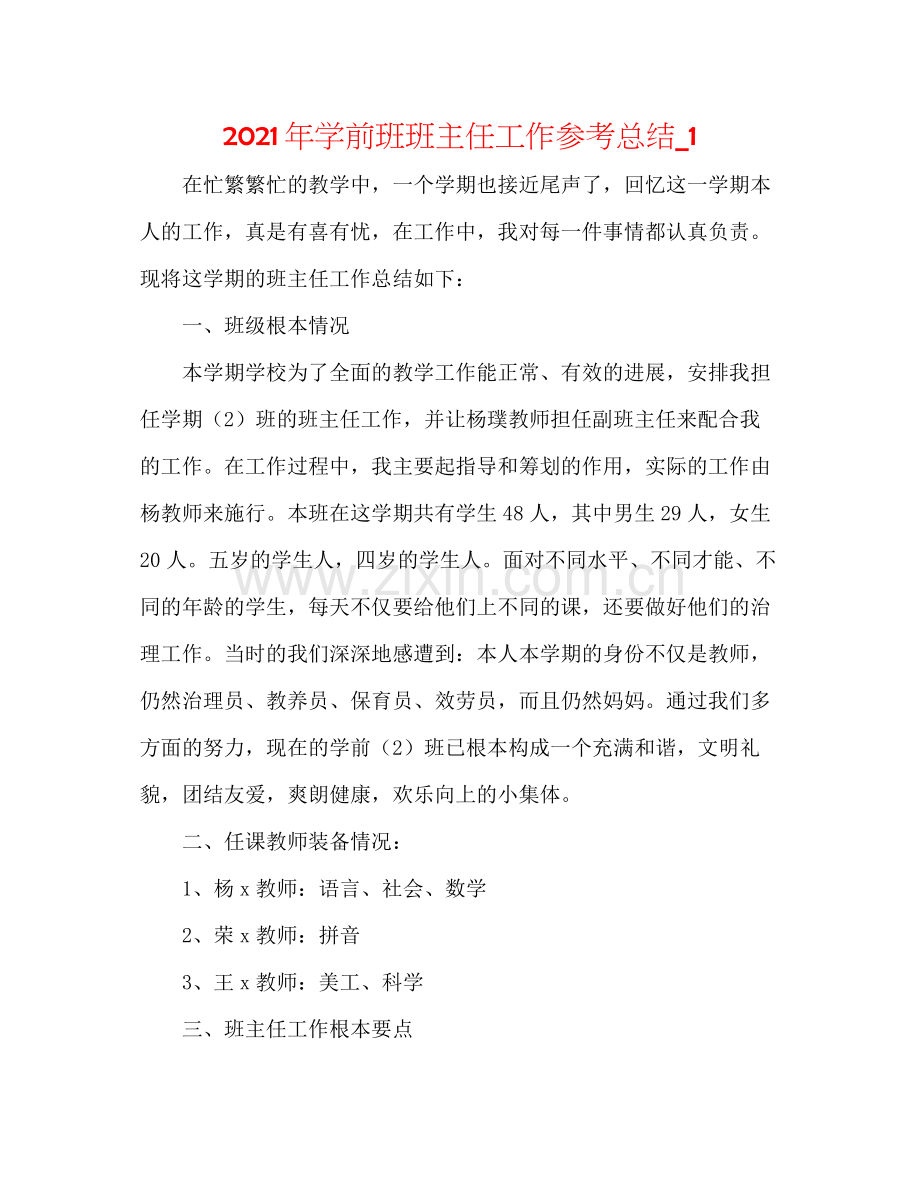 2021年学前班班主任工作参考总结_1

在忙繁繁忙的教学中，一个学期也接近尾声了，回忆这一学期本人的工作，真是有喜有忧，在工作中，我对每一件事情都认真负责。现将这学期的班主任工作总结如下：

一、班级根本情况

本学期学校为了全面的教学工作能正常、有效的进展，安排我担任学期（2）班的班主任工作，并让杨璞教师担任副班主任来配合我的工作。在工作过程中，我主要起指导和筹划的作用，实际的工作由杨教师来施行。本班在这学期共有学生48人，其中男生29人，女生20人。五岁的学生人，四岁的学生人。面对不同水平、不同才能、不同的年龄的学生，每天不仅要给他们上不同的课，还要做好他们的治理工作。当时的我们深深地感遭到：本人本学期的身份不仅是教师，仍然治理员、教养员、保育员、效劳员，而且仍然妈妈。通过我们多方面的努力，现在的学前（2）班已根本构成一个充满和谐，文明礼貌，团结友爱，爽朗健康，欢乐向上的小集体。

二、任课教师装备情况：

1、杨x教师：语言、社会、数学

2、荣x教师：拼音

3、王x教师：美工、科学

三、班主任工作根本要点

www.zixin.com.cn